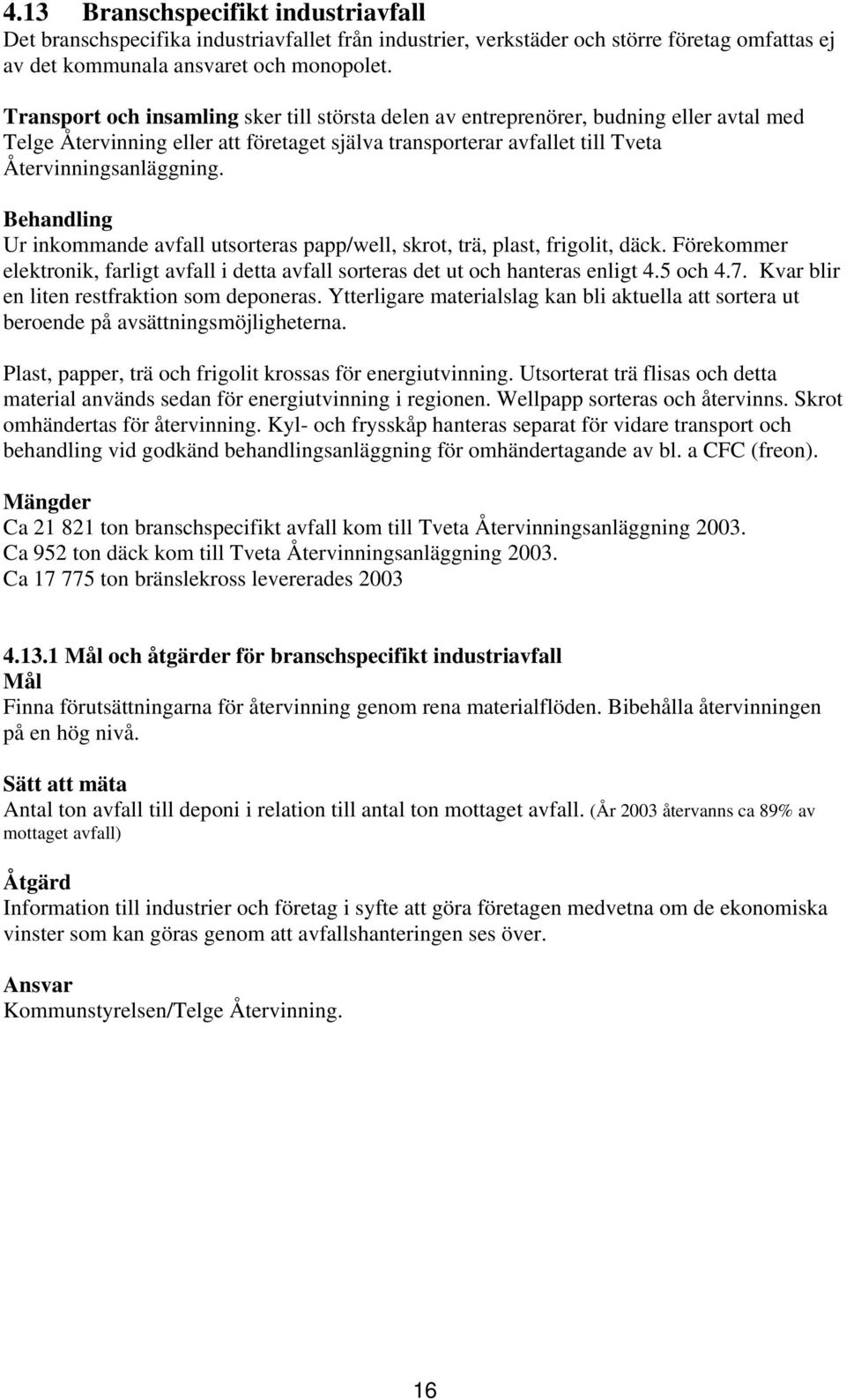 4.13 Branschspecifikt industriavfall
Det branschspecifika industriavfallet från industrier, verkstäder och större företag omfattas ej av det kommunala ansvaret och monopolet.

Transport och insamling sker till största delen av entreprenörer, budning eller avtal med Telge Återvinning eller att företaget själva transporterar avfallet till Tveta Återvinningsanläggning.

Behandling
Ur inkommande avfall utsorteras papp/well, skrot, trä, plast, frigolit, däck. Förekommer elektronik, farligt avfall i detta avfall sorteras det ut och hanteras enligt 4.5 och 4.7. Kvar blir en liten restfraktion som deponeras. Ytterligare materialslag kan bli aktuella att sortera ut beroende på avsättningsmöjligheterna.

Plast, papper, trä och frigolit krossas för energiutvinning. Utsorterat trä flisas och detta material används sedan för energiutvinning i regionen. Wellpapp sorteras och återvinns. Skrot omhändertas för återvinning. Kyl- och frysskåp hanteras separat för vidare transport och behandling vid godkänd behandlingsanläggning för omhändertagande av bl. a CFC (freon).

Mängder
Ca 21 821 ton branschspecifikt avfall kom till Tveta Återvinningsanläggning 2003.
Ca 952 ton däck kom till Tveta Återvinningsanläggning 2003.
Ca 17 775 ton bränslekross levererades 2003

4.13.1 Mål och åtgärder för branschspecifikt industriavfall
Mål
Finna förutsättningarna för återvinning genom rena materialflöden. Bibehålla återvinningen på en hög nivå.

Sätt att mäta
Antal ton avfall till deponi i relation till antal ton mottaget avfall. (År 2003 återvanns ca 89% av mottaget avfall)

Åtgärd
Information till industrier och företag i syfte att göra företagen medvetna om de ekonomiska vinster som kan göras genom att avfallshanteringen ses över.

Ansvar
Kommunstyrelsen/Telge Återvinning.

16